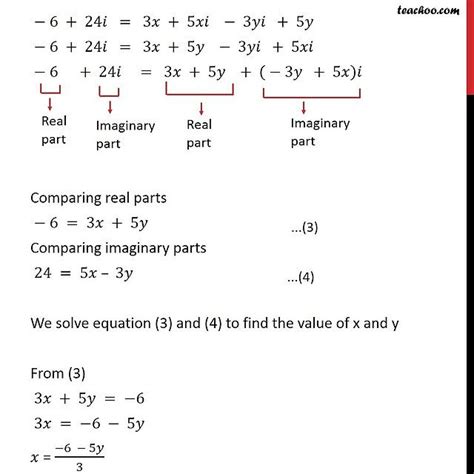 teachoo.com

$-6 + 24i = 3x + 5xi - 3yi + 5y$

$-6 + 24i = 3x + 5y - 3yi + 5xi$

$-6 + 24i = 3x + 5y + (-3y + 5x)i$

Real part

Imaginary part

Real part

Imaginary part

Comparing real parts

$-6 = 3x + 5y$ ...(3)

Comparing imaginary parts

$24 = 5x - 3y$ ...(4)

We solve equation (3) and (4) to find the value of x and y

From (3)

$3x + 5y = -6$

$3x = -6 - 5y$

$x = \frac{-6 - 5y}{3}$